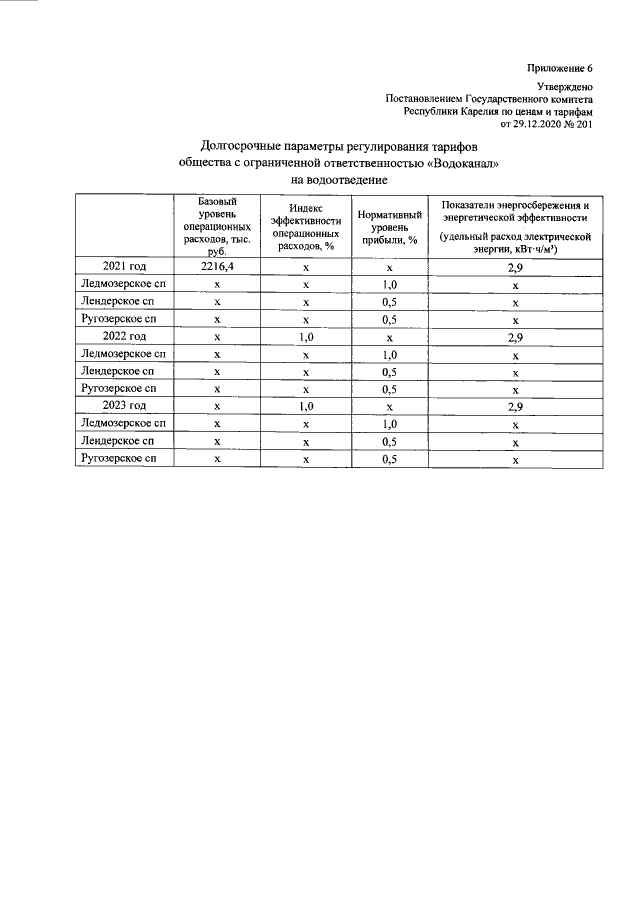 Приложение 6

Утверждено
Постановлением Государственного комитета
Республики Карелия по ценам и тарифам
от 29.12.2020 № 201

Долгосрочные параметры регулирования тарифов
общества с ограниченной ответственностью «Водоканал»
на водоотведение

| | Базовый уровень операционных расходов, тыс. руб. | Индекс эффективности операционных расходов, % | Нормативный уровень прибыли, % | Показатели энергосбережения и энергетической эффективности (удельный расход электрической энергии, кВт·ч/м³) |
|---|---|---|---|---|
| 2021 год | 2216,4 | x | x | 2,9 |
| Ледмозерское сп | x | x | 1,0 | x |
| Лендерское сп | x | x | 0,5 | x |
| Ругозерское сп | x | x | 0,5 | x |
| 2022 год | x | 1,0 | x | 2,9 |
| Ледмозерское сп | x | x | 1,0 | x |
| Лендерское сп | x | x | 0,5 | x |
| Ругозерское сп | x | x | 0,5 | x |
| 2023 год | x | 1,0 | x | 2,9 |
| Ледмозерское сп | x | x | 1,0 | x |
| Лендерское сп | x | x | 0,5 | x |
| Ругозерское сп | x | x | 0,5 | x |